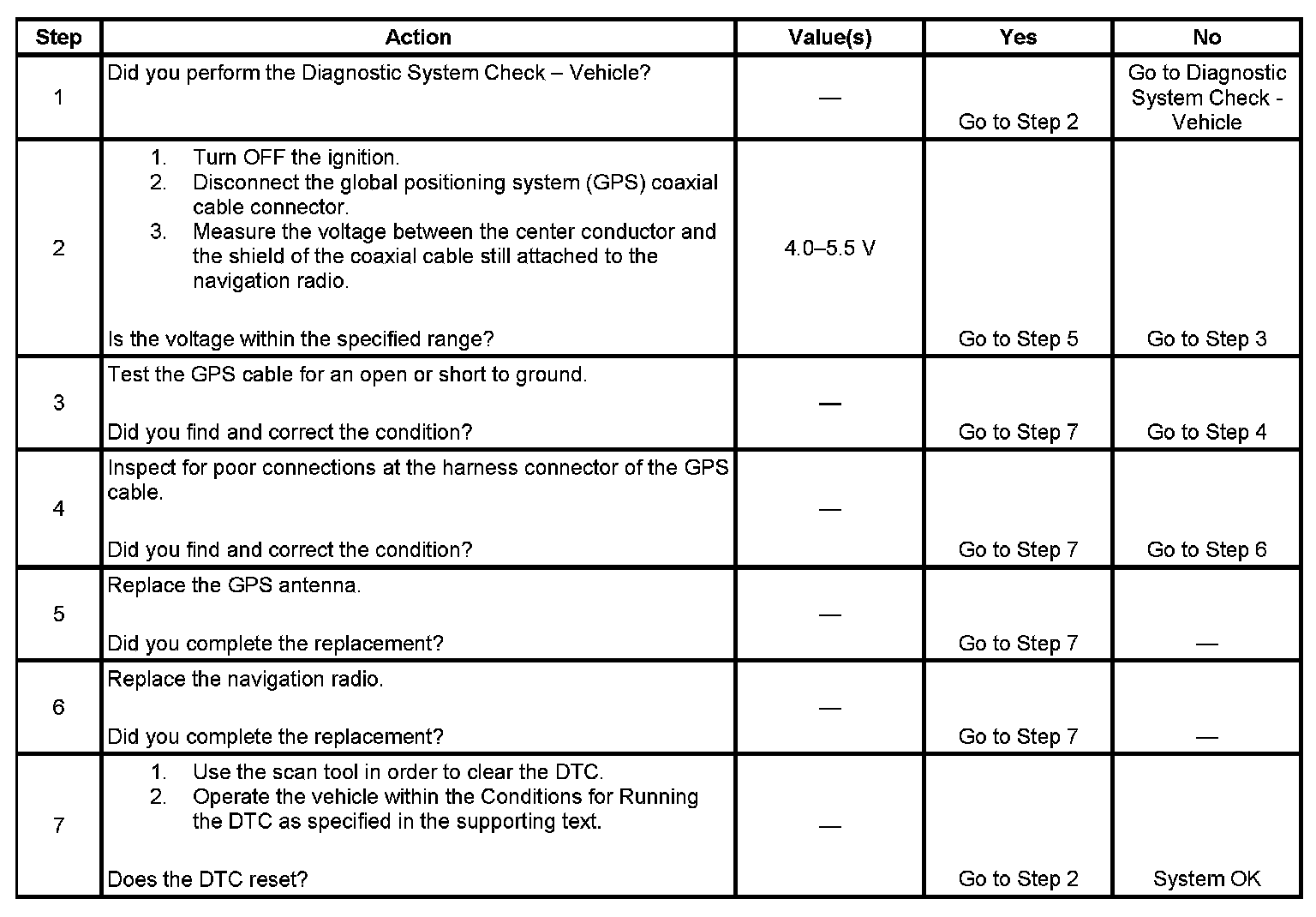 | Step | Action | Value(s) | Yes | No |
|---|---|---|---|---|
| 1 | Did you perform the Diagnostic System Check – Vehicle? | — | Go to Step 2 | Go to Diagnostic System Check - Vehicle |
| 2 | 1. Turn OFF the ignition. 2. Disconnect the global positioning system (GPS) coaxial cable connector. 3. Measure the voltage between the center conductor and the shield of the coaxial cable still attached to the navigation radio. Is the voltage within the specified range? | 4.0–5.5 V | Go to Step 5 | Go to Step 3 |
| 3 | Test the GPS cable for an open or short to ground. Did you find and correct the condition? | — | Go to Step 7 | Go to Step 4 |
| 4 | Inspect for poor connections at the harness connector of the GPS cable. Did you find and correct the condition? | — | Go to Step 7 | Go to Step 6 |
| 5 | Replace the GPS antenna. Did you complete the replacement? | — | Go to Step 7 | — |
| 6 | Replace the navigation radio. Did you complete the replacement? | — | Go to Step 7 | — |
| 7 | 1. Use the scan tool in order to clear the DTC. 2. Operate the vehicle within the Conditions for Running the DTC as specified in the supporting text. Does the DTC reset? | — | Go to Step 2 | System OK |